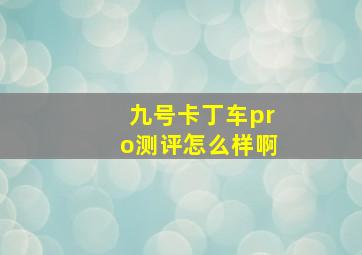 九号卡丁车pro测评怎么样啊